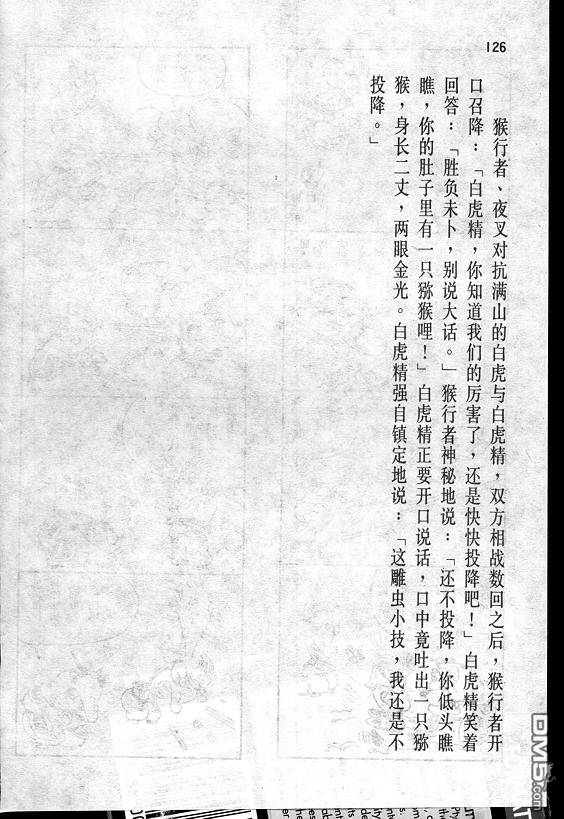 126

猴行者、夜叉对抗满山的白虎与白虎精，双方相战数回之后，猴行者开口召降：「白虎精，你知道我们的厉害了，还是快快投降吧！」白虎精笑着回答：「胜负未卜，别说大话。」猴行者神秘地说：「还不投降，你低头瞧瞧，你的肚子里有一只猕猴哩！」白虎精正要开口说话，口中竟吐出一只猕猴，身长二丈，两眼金光。白虎精强自镇定地说：「这雕虫小技，我还是不投降。」

DM5.com